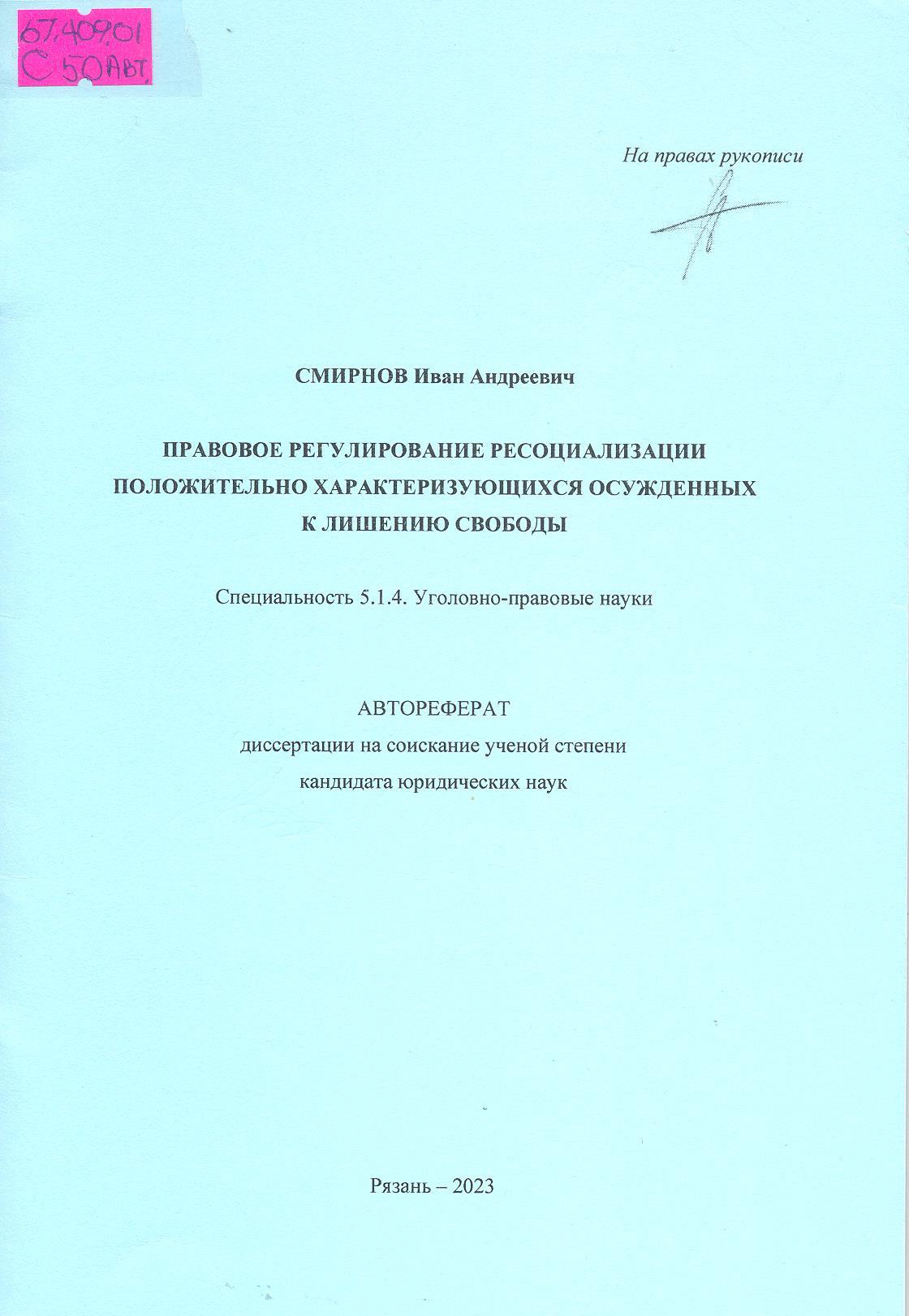 67.409.01
С 50 Авт.

На правах рукописи

СМИРНОВ Иван Андреевич

ПРАВОВОЕ РЕГУЛИРОВАНИЕ РЕСОЦИАЛИЗАЦИИ ПОЛОЖИТЕЛЬНО ХАРАКТЕРИЗУЮЩИХСЯ ОСУЖДЕННЫХ К ЛИШЕНИЮ СВОБОДЫ

Специальность 5.1.4. Уголовно-правовые науки

АВТОРЕФЕРАТ
диссертации на соискание ученой степени
кандидата юридических наук

Рязань – 2023